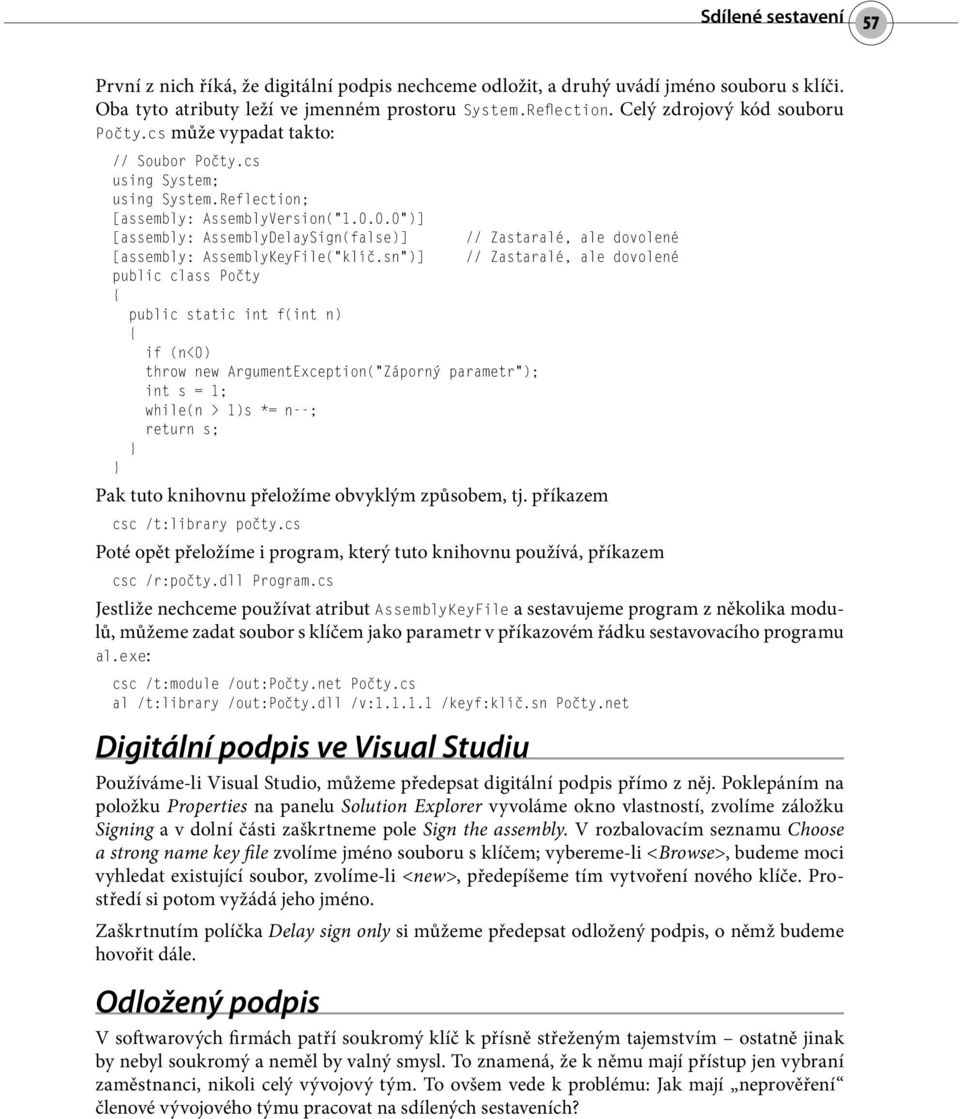 Sdílené sestavení 57

První z nich říká, že digitální podpis nechceme odložit, a druhý uvádí jméno souboru s klíči. Oba tyto atributy leží ve jmenném prostoru System.Reflection. Celý zdrojový kód souboru Počty.cs může vypadat takto:

// Soubor Počty.cs
using System;
using System.Reflection;
[assembly: AssemblyVersion("1.0.0.0")]
[assembly: AssemblyDelaySign(false)]      // Zastaralé, ale dovolené
[assembly: AssemblyKeyFile("klíč.sn")]    // Zastaralé, ale dovolené
public class Počty
{
  public static int f(int n)
  {
    if (n<0)
    throw new ArgumentException("Záporný parametr");
    int s = 1;
    while(n > 1)s *= n--;
    return s;
  }
}

Pak tuto knihovnu přeložíme obvyklým způsobem, tj. příkazem

csc /t:library počty.cs

Poté opět přeložíme i program, který tuto knihovnu používá, příkazem

csc /r:počty.dll Program.cs

Jestliže nechceme používat atribut AssemblyKeyFile a sestavujeme program z několika modulů, můžeme zadat soubor s klíčem jako parametr v příkazovém řádku sestavovacího programu al.exe:

csc /t:module /out:Počty.net Počty.cs
al /t:library /out:Počty.dll /v:1.1.1.1 /keyf:klíč.sn Počty.net

Digitální podpis ve Visual Studiu

Používáme-li Visual Studio, můžeme předepsat digitální podpis přímo z něj. Poklepáním na položku Properties na panelu Solution Explorer vyvoláme okno vlastností, zvolíme záložku Signing a v dolní části zaškrtneme pole Sign the assembly. V rozbalovacím seznamu Choose a strong name key file zvolíme jméno souboru s klíčem; vybereme-li <Browse>, budeme moci vyhledat existující soubor, zvolíme-li <new>, předepíšeme tím vytvoření nového klíče. Prostředí si potom vyžádá jeho jméno.

Zaškrtnutím políčka Delay sign only si můžeme předepsat odložený podpis, o němž budeme hovořit dále.

Odložený podpis

V softwarových firmách patří soukromý klíč k přísně střeženým tajemstvím – ostatně jinak by nebyl soukromý a neměl by valný smysl. To znamená, že k němu mají přístup jen vybraní zaměstnanci, nikoli celý vývojový tým. To ovšem vede k problému: Jak mají „neprověření“ členové vývojového týmu pracovat na sdílených sestaveních?